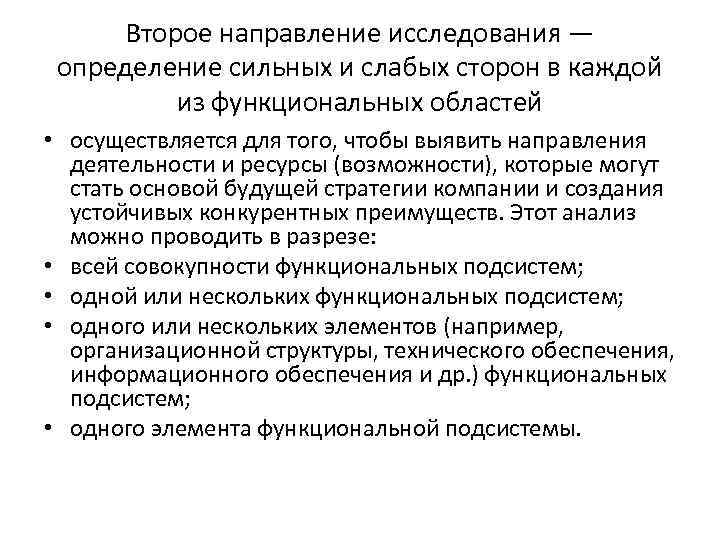 Второе направление исследования — определение сильных и слабых сторон в каждой из функциональных областей

• осуществляется для того, чтобы выявить направления деятельности и ресурсы (возможности), которые могут стать основой будущей стратегии компании и создания устойчивых конкурентных преимуществ. Этот анализ можно проводить в разрезе:
• всей совокупности функциональных подсистем;
• одной или нескольких функциональных подсистем;
• одного или нескольких элементов (например, организационной структуры, технического обеспечения, информационного обеспечения и др.) функциональных подсистем;
• одного элемента функциональной подсистемы.